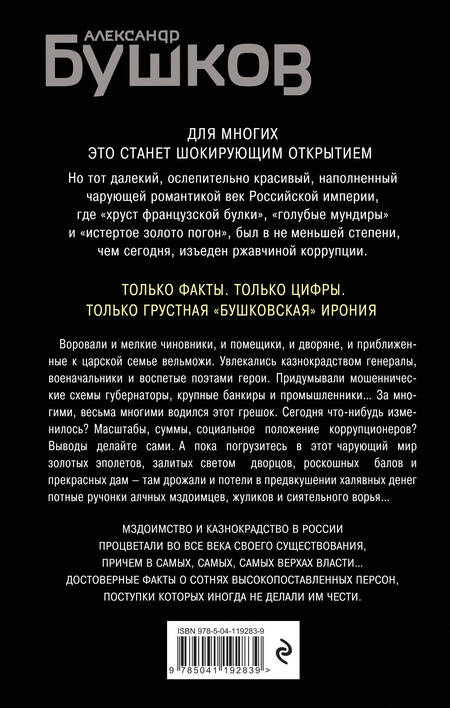 АЛЕКСАНДР
БУШКОВ

ДЛЯ МНОГИХ
ЭТО СТАНЕТ ШОКИРУЮЩИМ ОТКРЫТИЕМ

Но тот далекий, ослепительно красивый, наполненный чарующей романтикой век Российской империи, где «хруст французской булки», «голубые мундиры» и «истертое золото погон», был в не меньшей степени, чем сегодня, изъеден ржавчиной коррупции.

ТОЛЬКО ФАКТЫ. ТОЛЬКО ЦИФРЫ.
ТОЛЬКО ГРУСТНАЯ «БУШКОВСКАЯ» ИРОНИЯ

Воровали и мелкие чиновники, и помещики, и дворяне, и приближенные к царской семье вельможи. Увлекались казнокрадством генералы, военачальники и воспетые поэтами герои. Придумывали мошеннические схемы губернаторы, крупные банкиры и промышленники... За многими, весьма многими водился этот грешок. Сегодня что-нибудь изменилось? Масштабы, суммы, социальное положение коррупционеров? Выводы делайте сами. А пока погрузитесь в этот чарующий мир золотых эполетов, залитых светом дворцов, роскошных балов и прекрасных дам – там дрожали и потели в предвкушении халявных денег потные ручонки алчных мздоимцев, жуликов и сиятельного ворья...

МЗДОИМСТВО И КАЗНОКРАДСТВО В РОССИИ
ПРОЦВЕТАЛИ ВО ВСЕ ВЕКА СВОЕГО СУЩЕСТВОВАНИЯ,
ПРИЧЕМ В САМЫХ, САМЫХ, САМЫХ ВЕРХАХ ВЛАСТИ...
ДОСТОВЕРНЫЕ ФАКТЫ О СОТНЯХ ВЫСОКОПОСТАВЛЕННЫХ ПЕРСОН,
ПОСТУПКИ КОТОРЫХ ИНОГДА НЕ ДЕЛАЛИ ИМ ЧЕСТИ.

ISBN 978-5-04-119283-9
9 785041 192839 >